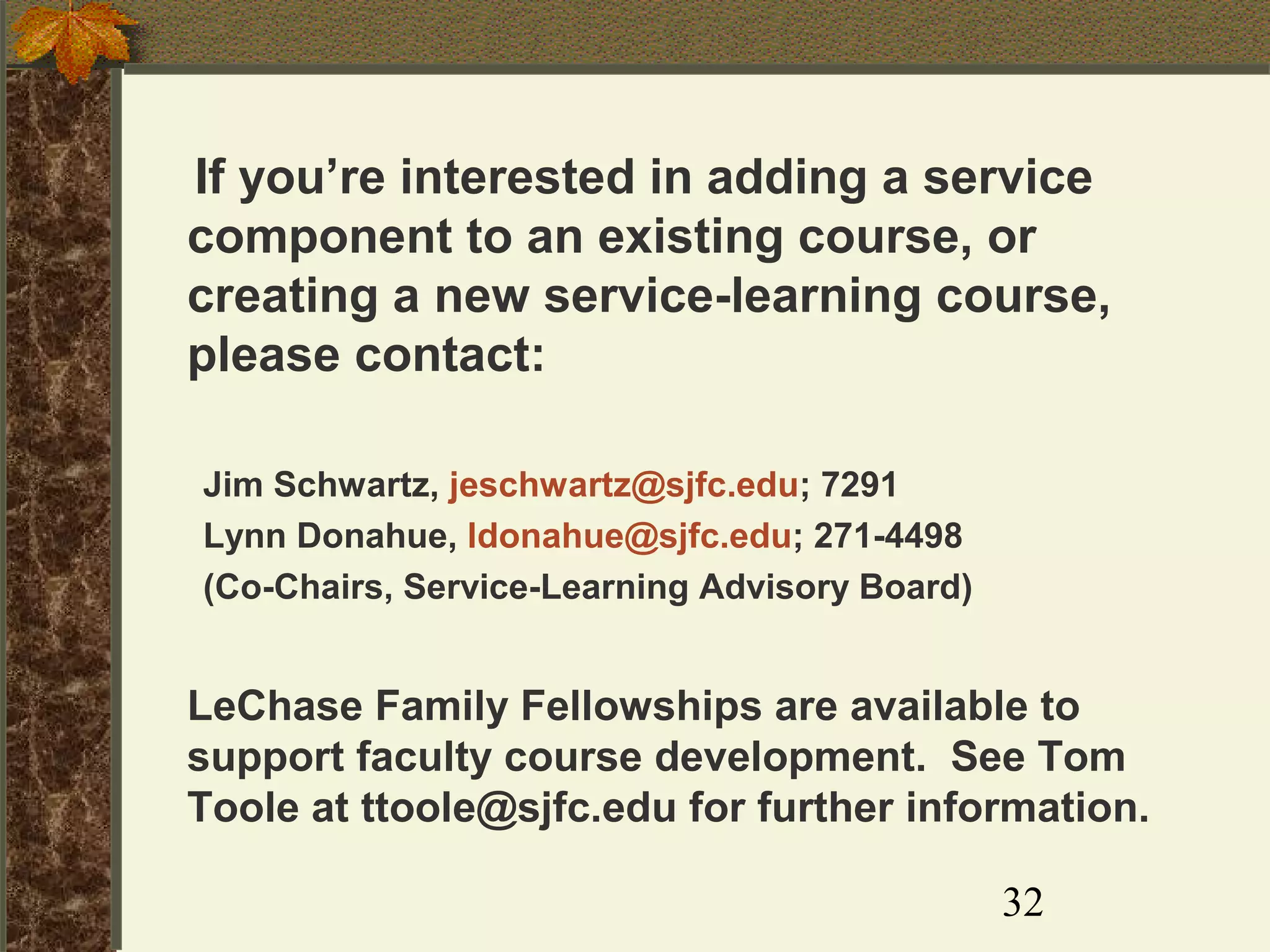 If you’re interested in adding a service component to an existing course, or creating a new service-learning course, please contact:

Jim Schwartz, jeschwartz@sjfc.edu; 7291
Lynn Donahue, ldonahue@sjfc.edu; 271-4498
(Co-Chairs, Service-Learning Advisory Board)

LeChase Family Fellowships are available to support faculty course development. See Tom Toole at ttoole@sjfc.edu for further information.

32